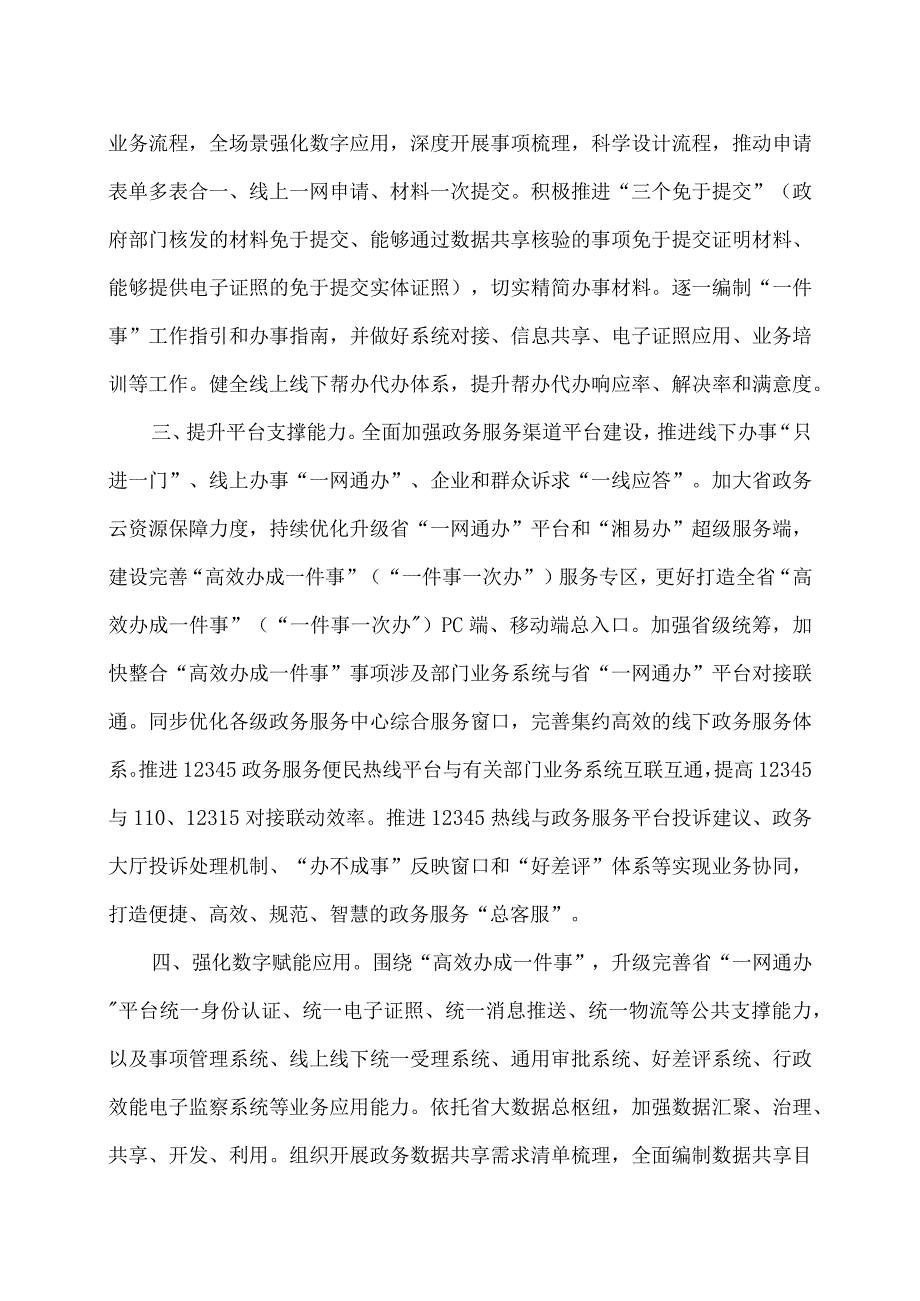 业务流程，全场景强化数字应用，深度开展事项梳理，科学设计流程，推动申请表单多表合一、线上一网申请、材料一次提交。积极推进“三个免于提交”（政府部门核发的材料免于提交、能够通过数据共享核验的事项免于提交证明材料、能够提供电子证照的免于提交实体证照），切实精简办事材料。逐一编制“一件事”工作指引和办事指南，并做好系统对接、信息共享、电子证照应用、业务培训等工作。健全线上线下帮办代办体系，提升帮办代办响应率、解决率和满意度。

三、提升平台支撑能力。全面加强政务服务渠道平台建设，推进线下办事“只进一门”、线上办事“一网通办”、企业和群众诉求“一线应答”。加大省政务云资源保障力度，持续优化升级省“一网通办”平台和“湘易办”超级服务端，建设完善“高效办成一件事”（“一件事一次办”）服务专区，更好打造全省“高效办成一件事”（“一件事一次办″）PC端、移动端总入口。加强省级统筹，加快整合“高效办成一件事”事项涉及部门业务系统与省“一网通办”平台对接联通。同步优化各级政务服务中心综合服务窗口，完善集约高效的线下政务服务体系。推进12345政务服务便民热线平台与有关部门业务系统互联互通，提高12345与110、12315对接联动效率。推进12345热线与政务服务平台投诉建议、政务大厅投诉处理机制、“办不成事”反映窗口和“好差评”体系等实现业务协同，打造便捷、高效、规范、智慧的政务服务“总客服”。

四、强化数字赋能应用。围绕“高效办成一件事”，升级完善省“一网通办″平台统一身份认证、统一电子证照、统一消息推送、统一物流等公共支撑能力，以及事项管理系统、线上线下统一受理系统、通用审批系统、好差评系统、行政效能电子监察系统等业务应用能力。依托省大数据总枢纽，加强数据汇聚、治理、共享、开发、利用。组织开展政务数据共享需求清单梳理，全面编制数据共享目